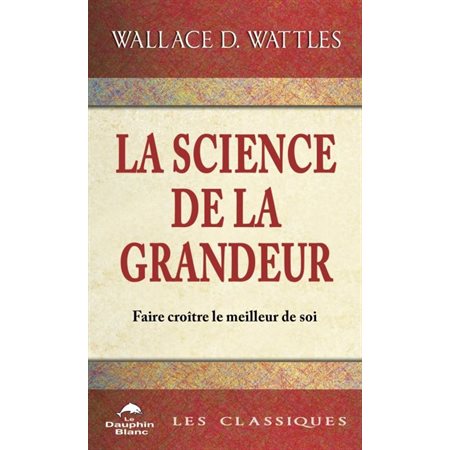 WALLACE D. WATTLES

LA SCIENCE DE LA GRANDEUR

Faire croître le meilleur de soi

Le Dauphin Blanc

LES CLASSIQUES